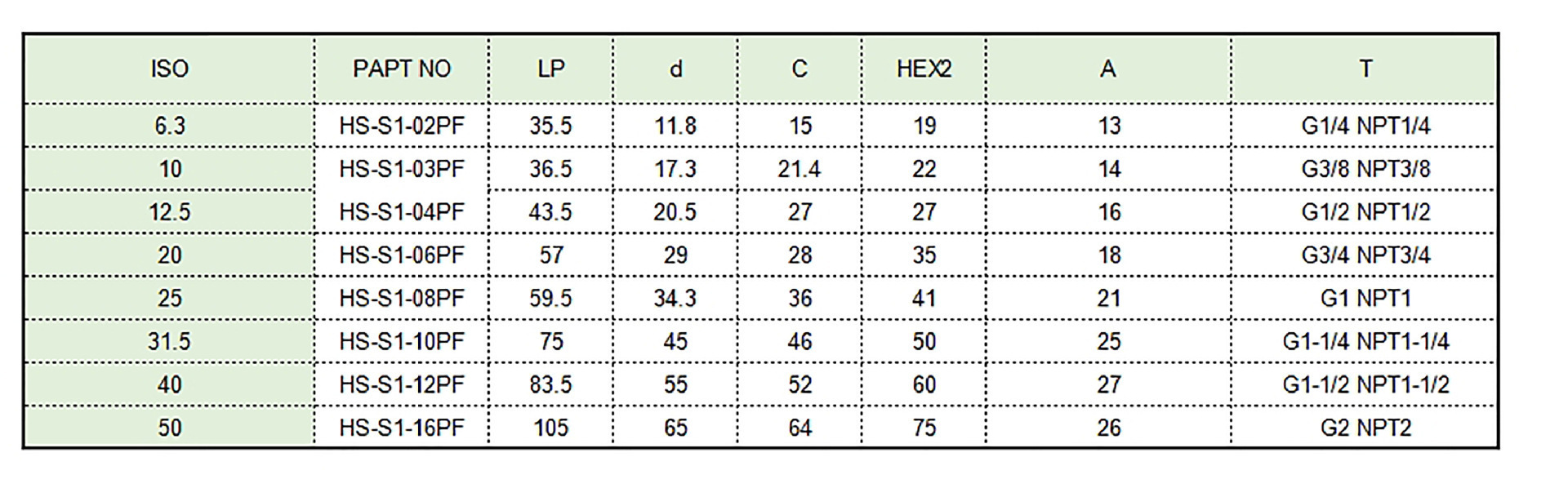 | ISO | PAPT NO | LP | d | C | HEX2 | A | T |
|---|---|---|---|---|---|---|---|
| 6.3 | HS-S1-02PF | 35.5 | 11.8 | 15 | 19 | 13 | G1/4 NPT1/4 |
| 10 | HS-S1-03PF | 36.5 | 17.3 | 21.4 | 22 | 14 | G3/8 NPT3/8 |
| 12.5 | HS-S1-04PF | 43.5 | 20.5 | 27 | 27 | 16 | G1/2 NPT1/2 |
| 20 | HS-S1-06PF | 57 | 29 | 28 | 35 | 18 | G3/4 NPT3/4 |
| 25 | HS-S1-08PF | 59.5 | 34.3 | 36 | 41 | 21 | G1 NPT1 |
| 31.5 | HS-S1-10PF | 75 | 45 | 46 | 50 | 25 | G1-1/4 NPT1-1/4 |
| 40 | HS-S1-12PF | 83.5 | 55 | 52 | 60 | 27 | G1-1/2 NPT1-1/2 |
| 50 | HS-S1-16PF | 105 | 65 | 64 | 75 | 26 | G2 NPT2 |